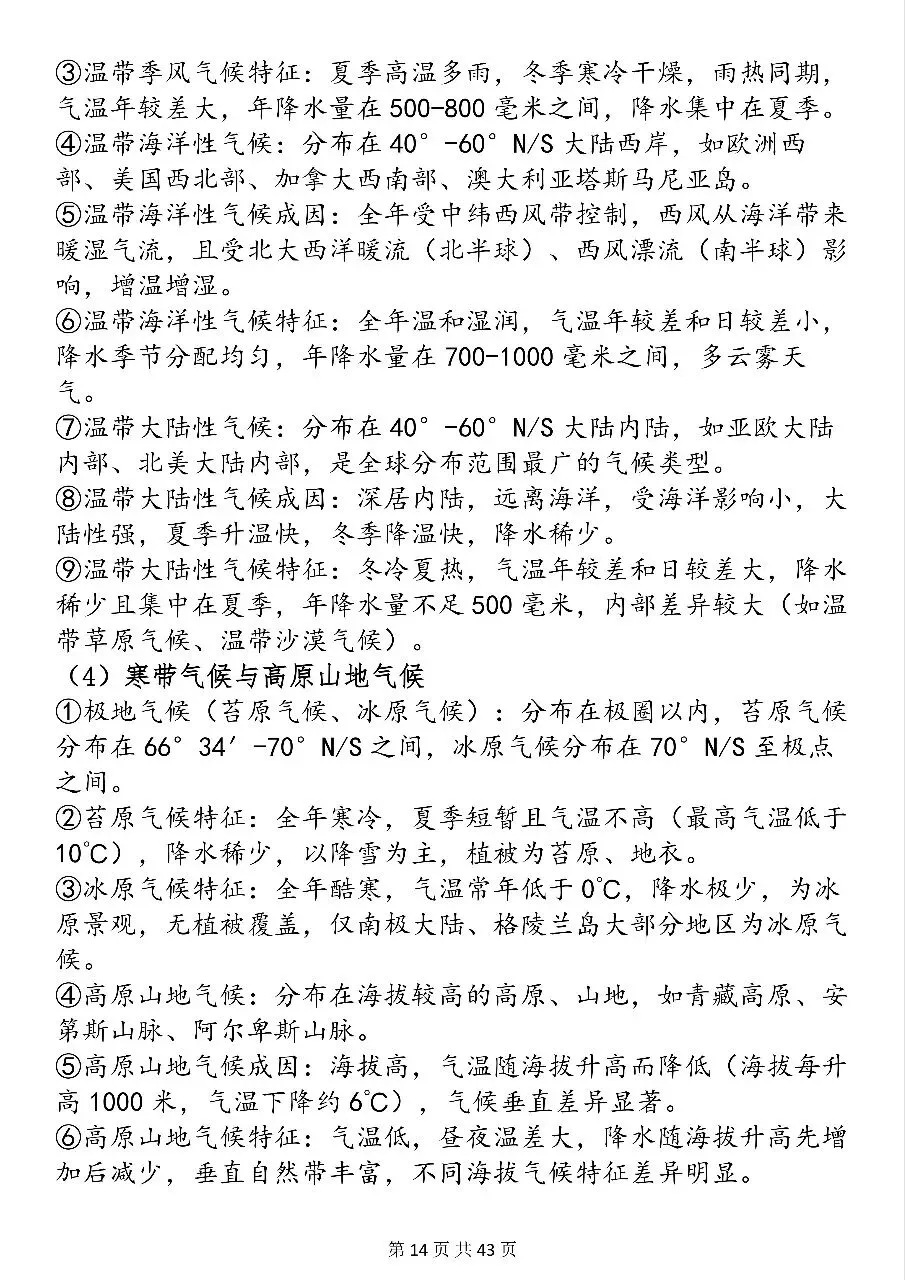 ③温带季风气候特征：夏季高温多雨，冬季寒冷干燥，雨热同期，气温年较差大，年降水量在500-800毫米之间，降水集中在夏季。
④温带海洋性气候：分布在40°-60°N/S大陆西岸，如欧洲西部、美国西北部、加拿大西南部、澳大利亚塔斯马尼亚岛。
⑤温带海洋性气候成因：全年受中纬西风带控制，西风从海洋带来暖湿气流，且受北大西洋暖流（北半球）、西风漂流（南半球）影响，增温增湿。
⑥温带海洋性气候特征：全年温和湿润，气温年较差和日较差小，降水季节分配均匀，年降水量在700-1000毫米之间，多云雾天气。
⑦温带大陆性气候：分布在40°-60°N/S大陆内陆，如亚欧大陆内部、北美大陆内部，是全球分布范围最广的气候类型。
⑧温带大陆性气候成因：深居内陆，远离海洋，受海洋影响小，大陆性强，夏季升温快，冬季降温快，降水稀少。
⑨温带大陆性气候特征：冬冷夏热，气温年较差和日较差大，降水稀少且集中在夏季，年降水量不足500毫米，内部差异较大（如温带草原气候、温带沙漠气候）。
（4）寒带气候与高原山地气候
①极地气候（苔原气候、冰原气候）：分布在极圈以内，苔原气候分布在66°34′-70°N/S之间，冰原气候分布在70°N/S至极点之间。
②苔原气候特征：全年寒冷，夏季短暂且气温不高（最高气温低于10℃），降水稀少，以降雪为主，植被为苔原、地衣。
③冰原气候特征：全年酷寒，气温常年低于0℃，降水极少，为冰原景观，无植被覆盖，仅南极大陆、格陵兰岛大部分地区为冰原气候。
④高原山地气候：分布在海拔较高的高原、山地，如青藏高原、安第斯山脉、阿尔卑斯山脉。
⑤高原山地气候成因：海拔高，气温随海拔升高而降低（海拔每升高1000米，气温下降约6℃），气候垂直差异显著。
⑥高原山地气候特征：气温低，昼夜温差大，降水随海拔升高先增加后减少，垂直自然带丰富，不同海拔气候特征差异明显。

第14页共43页